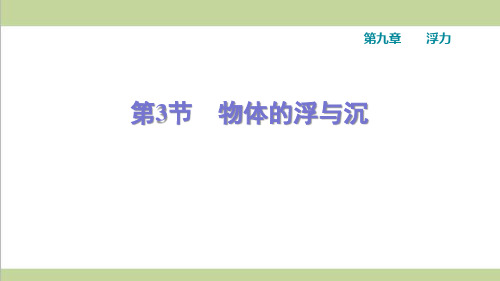 第九章　浮力

第3节　物体的浮与沉